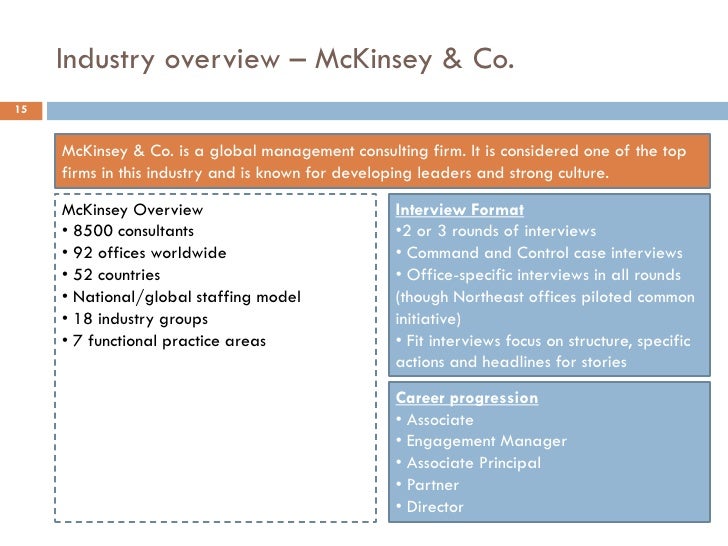 Industry overview – McKinsey & Co.

15

McKinsey & Co. is a global management consulting firm. It is considered one of the top firms in this industry and is known for developing leaders and strong culture.

McKinsey Overview
• 8500 consultants
• 92 offices worldwide
• 52 countries
• National/global staffing model
• 18 industry groups
• 7 functional practice areas

Interview Format
•2 or 3 rounds of interviews
• Command and Control case interviews
• Office-specific interviews in all rounds (though Northeast offices piloted common initiative)
• Fit interviews focus on structure, specific actions and headlines for stories

Career progression
• Associate
• Engagement Manager
• Associate Principal
• Partner
• Director